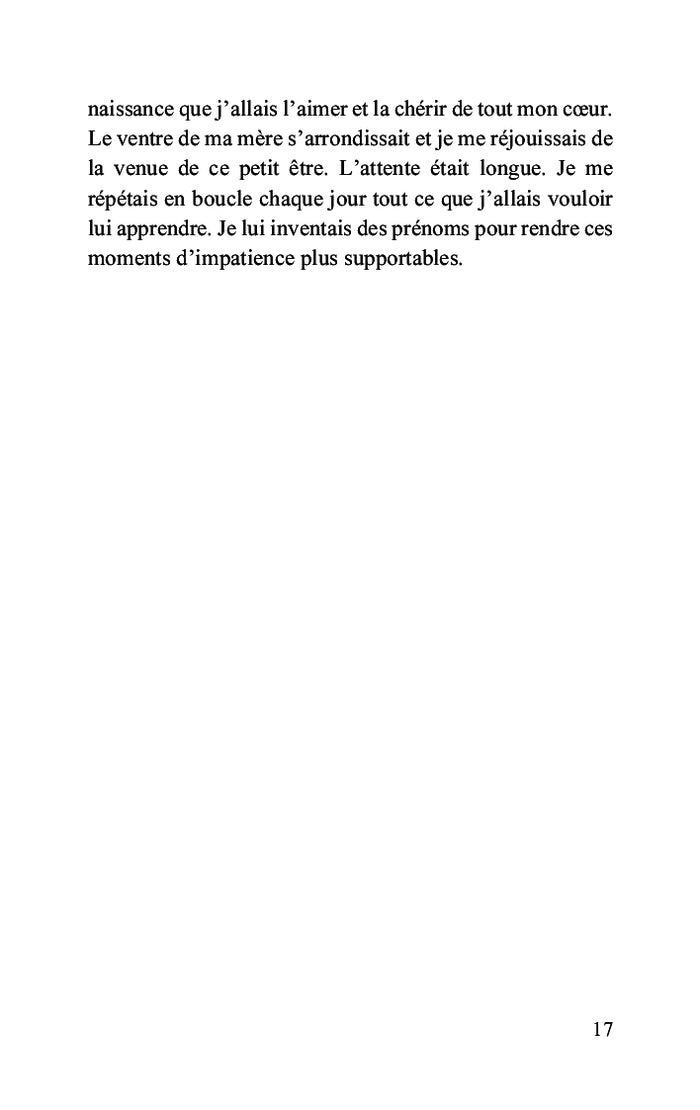 naissance que j’allais l’aimer et la chérir de tout mon cœur. Le ventre de ma mère s’arrondissait et je me réjouissais de la venue de ce petit être. L’attente était longue. Je me répétais en boucle chaque jour tout ce que j’allais vouloir lui apprendre. Je lui inventais des prénoms pour rendre ces moments d’impatience plus supportables.

17